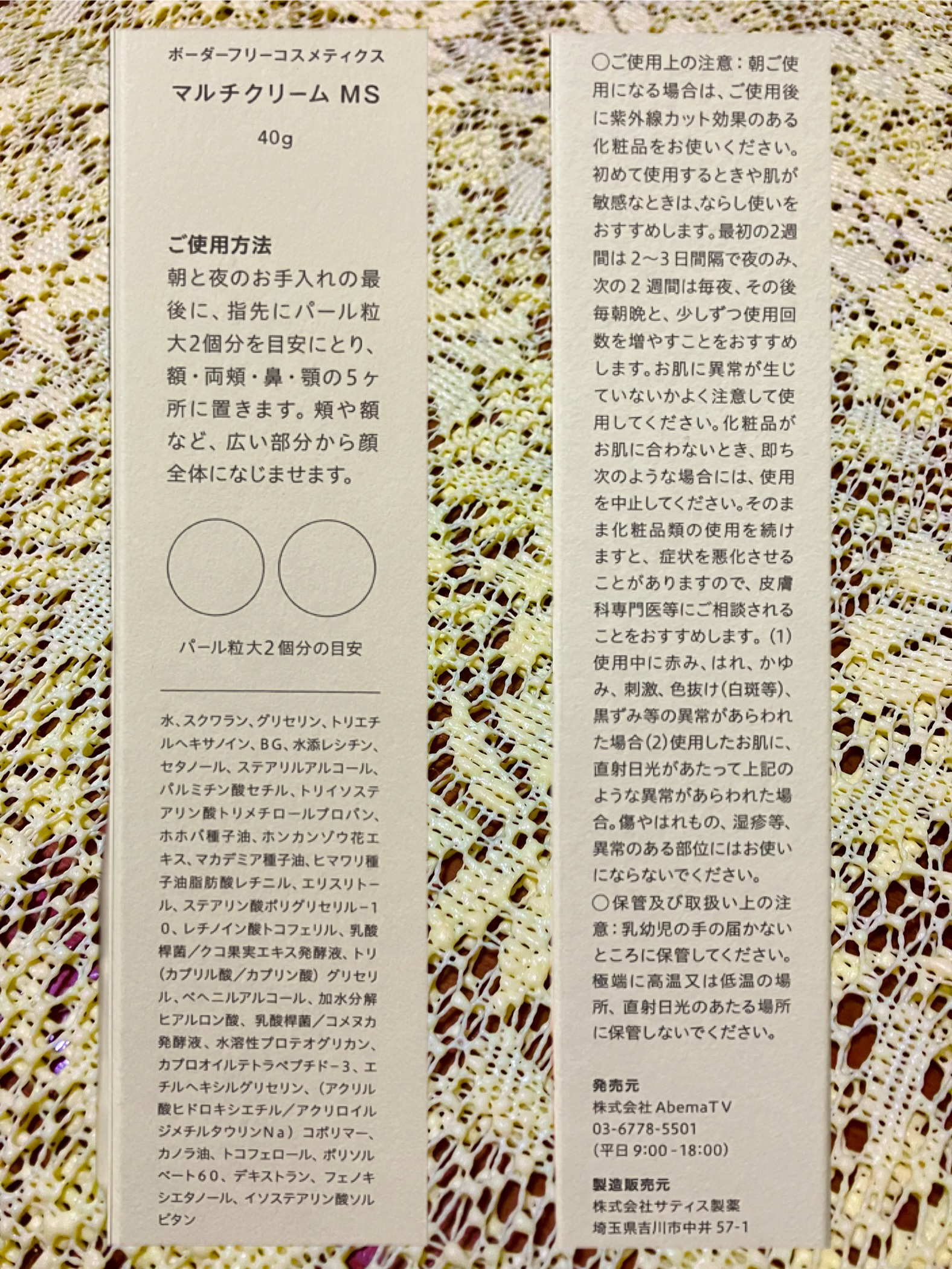 ボーダーフリーコスメティクス

マルチクリーム MS

40g

ご使用方法

朝と夜のお手入れの最後に、指先にパール粒大2個分を目安にとり、額・両頬・鼻・顎の5ヶ所に置きます。頬や額など、広い部分から顔全体になじませます。

パール粒大2個分の目安

水、スクワラン、グリセリン、トリエチルヘキサノイン、BG、水添レシチン、セタノール、ステアリルアルコール、パルミチン酸セチル、トリイソステアリン酸トリメチロールプロパン、ホホバ種子油、ホンカンゾウ花エキス、マカデミア種子油、ヒマワリ種子油脂肪酸レチニル、エリスリトール、ステアリン酸ポリグリセリル－10、レチノイン酸トコフェリル、乳酸桿菌／クコ果実エキス発酵液、トリ（カプリル酸／カプリン酸）グリセリル、ベヘニルアルコール、加水分解ヒアルロン酸、乳酸桿菌／コメヌカ発酵液、水溶性プロテオグリカン、カプロオイルテトラペプチド－3、エチルヘキシルグリセリン、（アクリル酸ヒドロキシエチル／アクリロイルジメチルタウリンNa）コポリマー、カノラ油、トコフェロール、ポリソルベート60、デキストラン、フェノキシエタノール、イソステアリン酸ソルビタン

○ご使用上の注意：朝ご使用になる場合は、ご使用後に紫外線カット効果のある化粧品をお使いください。初めて使用するときや肌が敏感なときは、ならし使いをおすすめします。最初の2週間は2～3日間隔で夜のみ、次の2週間は毎夜、その後毎朝晩と、少しずつ使用回数を増やすことをおすすめします。お肌に異常が生じていないかよく注意して使用してください。化粧品がお肌に合わないとき、即ち次のような場合には、使用を中止してください。そのまま化粧品類の使用を続けますと、症状を悪化させることがありますので、皮膚科専門医等にご相談されることをおすすめします。(1)使用中に赤み、はれ、かゆみ、刺激、色抜け(白斑等)、黒ずみ等の異常があらわれた場合(2)使用したお肌に、直射日光があたって上記のような異常があらわれた場合。傷やはれもの、湿疹等、異常のある部位にはお使いにならないでください。
○保管及び取扱い上の注意：乳幼児の手の届かないところに保管してください。極端に高温又は低温の場所、直射日光のあたる場所に保管しないでください。

発売元
株式会社 AbemaTV
03-6778-5501
(平日 9:00-18:00)

製造販売元
株式会社サティス製薬
埼玉県吉川市中井 57-1